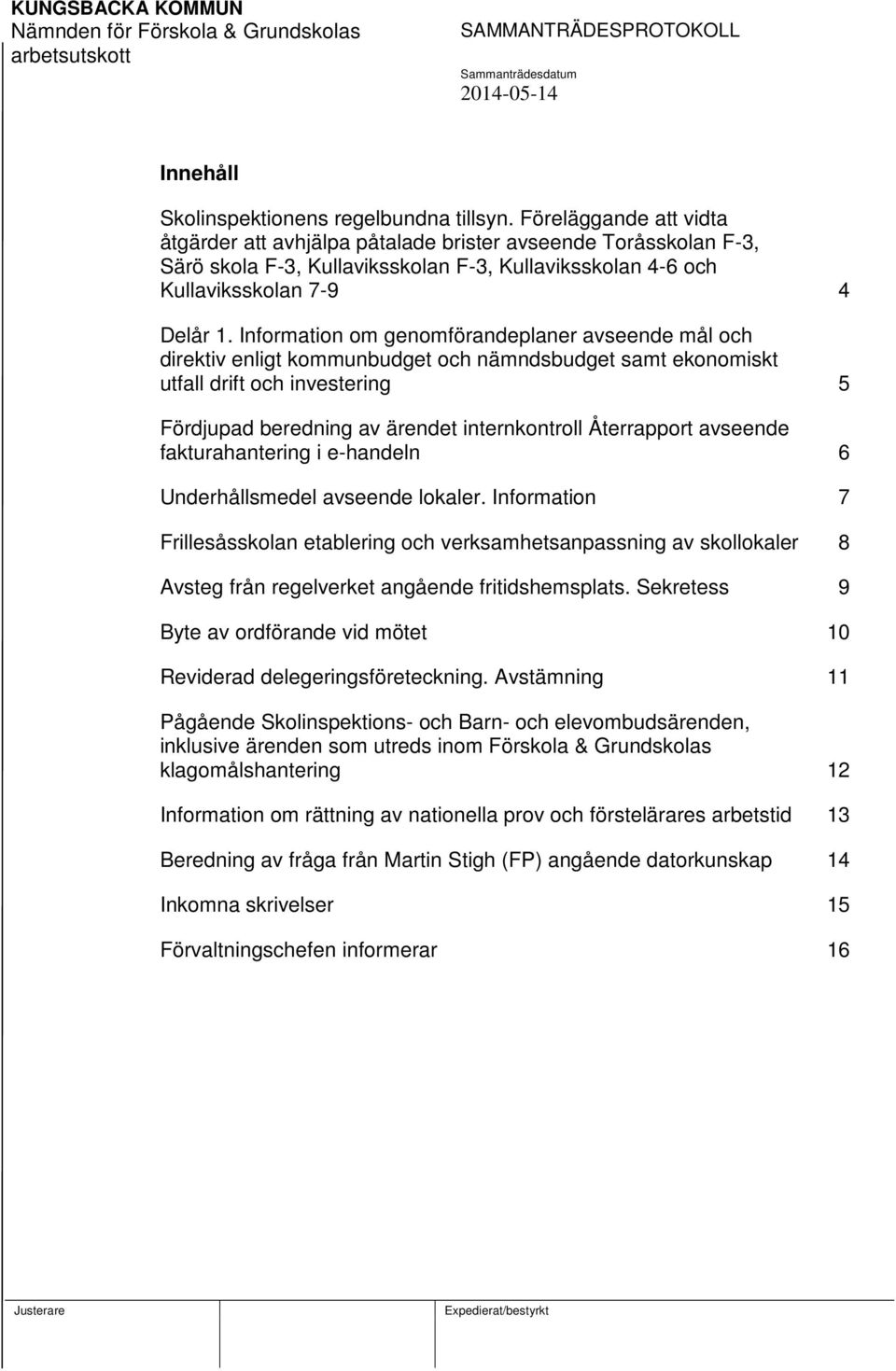 KUNGSBACKA KOMMUN
Nämnden för Förskola & Grundskolas arbetsutskott

SAMMANTRÄDESPROTOKOLL

Sammanträdesdatum
2014-05-14

Innehåll

Skolinspektionens regelbundna tillsyn. Föreläggande att vidta åtgärder att avhjälpa påtalade brister avseende Toråsskolan F-3, Särö skola F-3, Kullaviksskolan F-3, Kullaviksskolan 4-6 och Kullaviksskolan 7-9 4

Delår 1. Information om genomförandeplaner avseende mål och direktiv enligt kommunbudget och nämndsbudget samt ekonomiskt utfall drift och investering 5

Fördjupad beredning av ärendet internkontroll Återrapport avseende fakturahantering i e-handeln 6

Underhållsmedel avseende lokaler. Information 7

Frillesåsskolan etablering och verksamhetsanpassning av skollokaler 8

Avsteg från regelverket angående fritidshemsplats. Sekretess 9

Byte av ordförande vid mötet 10

Reviderad delegeringsföreteckning. Avstämning 11

Pågående Skolinspektions- och Barn- och elevombudsärenden, inklusive ärenden som utreds inom Förskola & Grundskolas klagomålshantering 12

Information om rättning av nationella prov och förstelärares arbetstid 13

Beredning av fråga från Martin Stigh (FP) angående datorkunskap 14

Inkomna skrivelser 15

Förvaltningschefen informerar 16

Justerare

Expedierat/bestyrkt